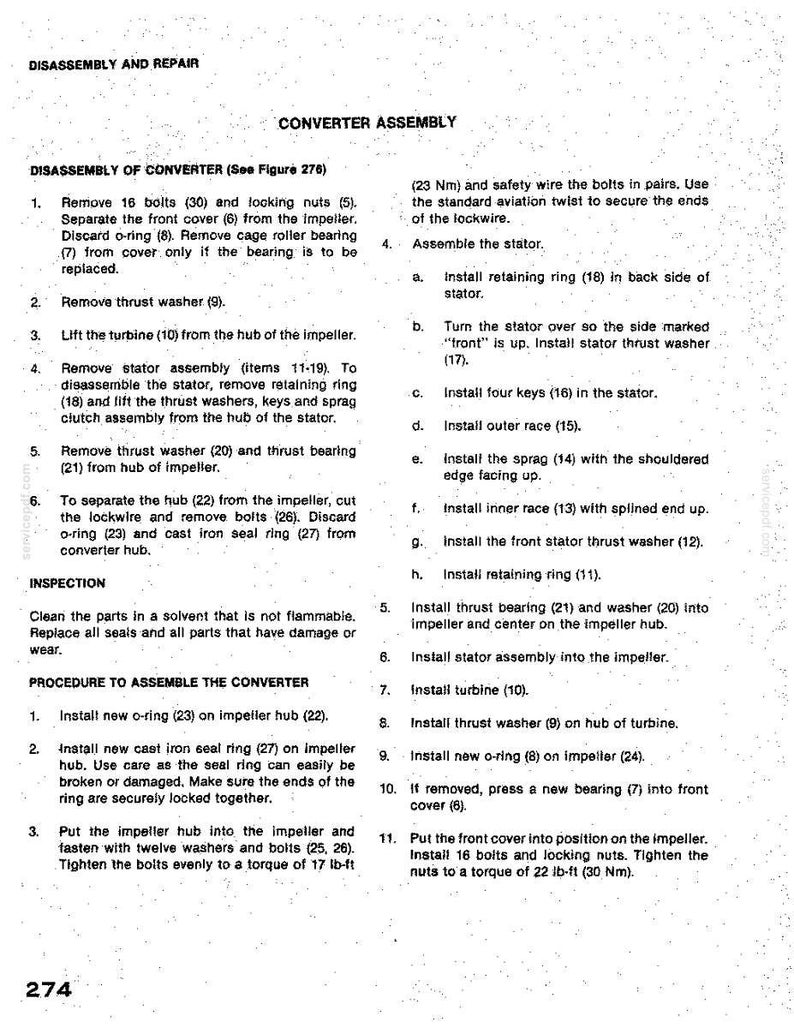 DISASSEMBLY AND REPAIR

CONVERTER ASSEMBLY

DISASSEMBLY OF CONVERTER (See Figure 276)

1. Remove 16 bolts (30) and locking nuts (5). Separate the front cover (6) from the impeller. Discard o-ring (8). Remove cage roller bearing (7) from cover only if the bearing is to be replaced.

2. Remove thrust washer (9).

3. Lift the turbine (10) from the hub of the impeller.

4. Remove stator assembly (items 11-19). To disassemble the stator, remove retaining ring (18) and lift the thrust washers, keys and sprag clutch assembly from the hub of the stator.

5. Remove thrust washer (20) and thrust bearing (21) from hub of impeller.

6. To separate the hub (22) from the impeller, cut the lockwire and remove bolts (26). Discard o-ring (23) and cast iron seal ring (27) from converter hub.

INSPECTION

Clean the parts in a solvent that is not flammable. Replace all seals and all parts that have damage or wear.

PROCEDURE TO ASSEMBLE THE CONVERTER

1. Install new o-ring (23) on impeller hub (22).

2. Install new cast iron seal ring (27) on impeller hub. Use care as the seal ring can easily be broken or damaged. Make sure the ends of the ring are securely locked together.

3. Put the impeller hub into the impeller and fasten with twelve washers and bolts (25, 26). Tighten the bolts evenly to a torque of 17 lb-ft (23 Nm) and safety wire the bolts in pairs. Use the standard aviation twist to secure the ends of the lockwire.

4. Assemble the stator.

a. Install retaining ring (18) in back side of stator.

b. Turn the stator over so the side marked "front" is up. Install stator thrust washer (17).

c. Install four keys (16) in the stator.

d. Install outer race (15).

e. Install the sprag (14) with the shouldered edge facing up.

f. Install inner race (13) with splined end up.

g. Install the front stator thrust washer (12).

h. Install retaining ring (11).

5. Install thrust bearing (21) and washer (20) into impeller and center on the impeller hub.

6. Install stator assembly into the impeller.

7. Install turbine (10).

8. Install thrust washer (9) on hub of turbine.

9. Install new o-ring (8) on impeller (24).

10. If removed, press a new bearing (7) into front cover (6).

11. Put the front cover into position on the impeller. Install 16 bolts and locking nuts. Tighten the nuts to a torque of 22 lb-ft (30 Nm).

274

servicepdf.com